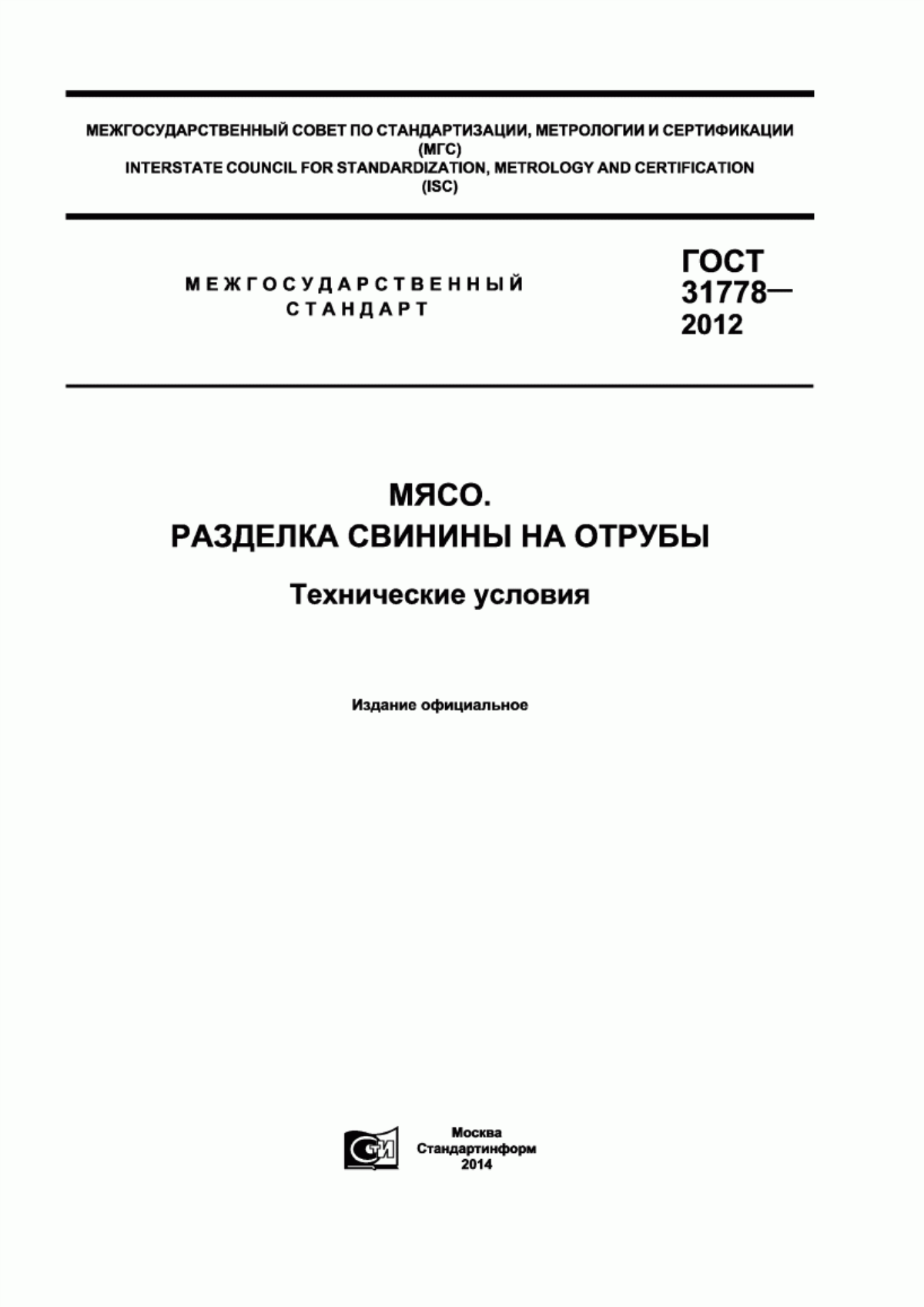 МЕЖГОСУДАРСТВЕННЫЙ СОВЕТ ПО СТАНДАРТИЗАЦИИ, МЕТРОЛОГИИ И СЕРТИФИКАЦИИ
(МГС)
INTERSTATE COUNCIL FOR STANDARDIZATION, METROLOGY AND CERTIFICATION
(ISC)

МЕЖГОСУДАРСТВЕННЫЙ
СТАНДАРТ

ГОСТ
31778—
2012

МЯСО.
РАЗДЕЛКА СВИНИНЫ НА ОТРУБЫ

Технические условия

Издание официальное

СТИ

Москва
Стандартинформ
2014